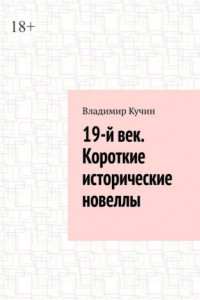 18+

Владимир Кучин

19-й век. Короткие исторические новеллы